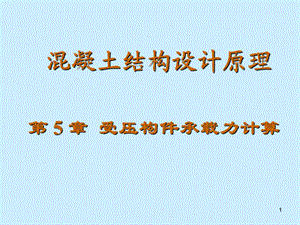 混凝土结构设计原理

第 5 章 受压构件承载力计算

1